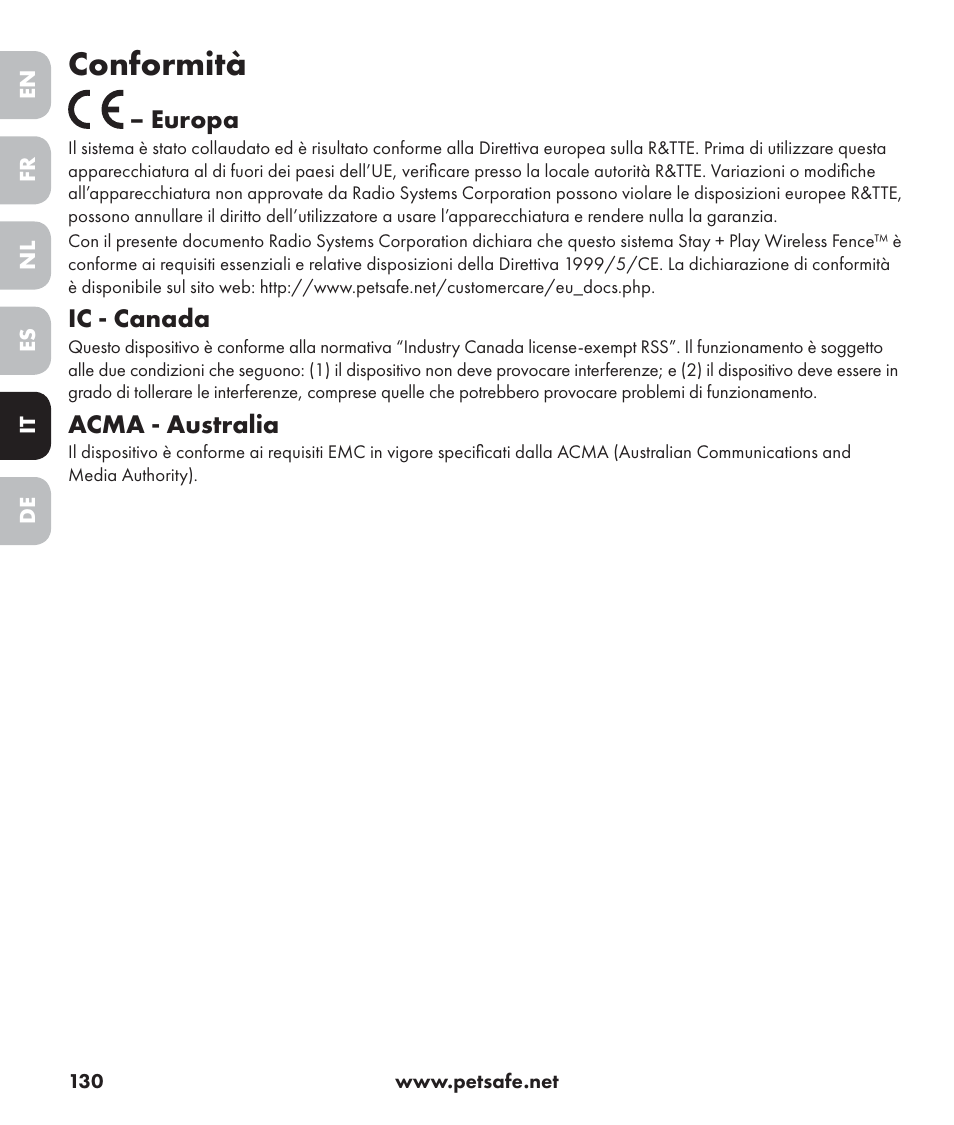 EN
FR
NL
ES
IT
DE

Conformità

CE – Europa

Il sistema è stato collaudato ed è risultato conforme alla Direttiva europea sulla R&TTE. Prima di utilizzare questa apparecchiatura al di fuori dei paesi dell'UE, verificare presso la locale autorità R&TTE. Variazioni o modifiche all'apparecchiatura non approvate da Radio Systems Corporation possono violare le disposizioni europee R&TTE, possono annullare il diritto dell'utilizzatore a usare l'apparecchiatura e rendere nulla la garanzia.

Con il presente documento Radio Systems Corporation dichiara che questo sistema Stay + Play Wireless Fence™ è conforme ai requisiti essenziali e relative disposizioni della Direttiva 1999/5/CE. La dichiarazione di conformità è disponibile sul sito web: http://www.petsafe.net/customercare/eu_docs.php.

IC - Canada

Questo dispositivo è conforme alla normativa "Industry Canada license-exempt RSS". Il funzionamento è soggetto alle due condizioni che seguono: (1) il dispositivo non deve provocare interferenze; e (2) il dispositivo deve essere in grado di tollerare le interferenze, comprese quelle che potrebbero provocare problemi di funzionamento.

ACMA - Australia

Il dispositivo è conforme ai requisiti EMC in vigore specificati dalla ACMA (Australian Communications and Media Authority).

130 www.petsafe.net